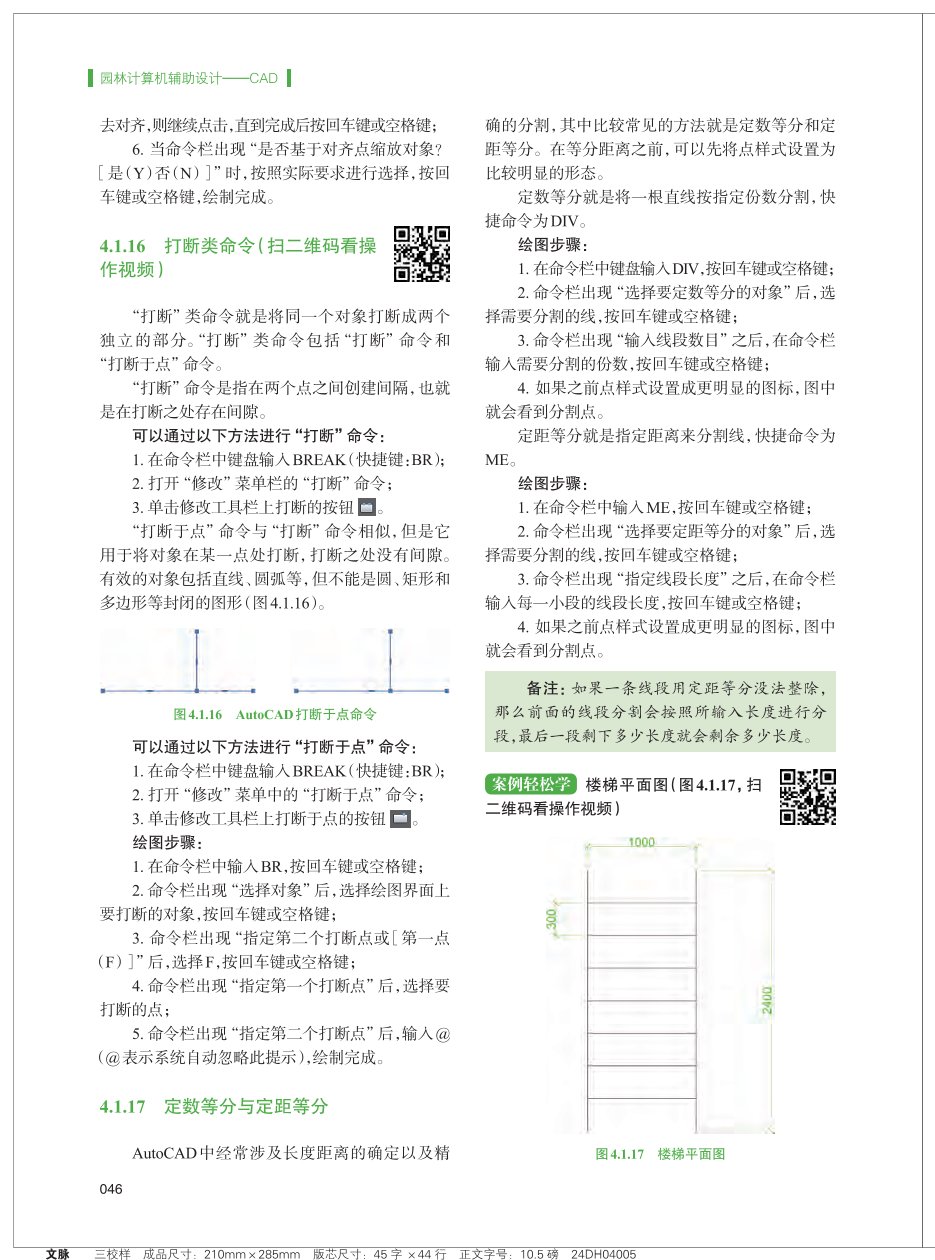 园林计算机辅助设计——CAD

去对齐，则继续点击，直到完成后按回车键或空格键；

6. 当命令栏出现“是否基于对齐点缩放对象？[是(Y)否(N)]”时，按照实际要求进行选择，按回车键或空格键，绘制完成。

4.1.16　打断类命令（扫二维码看操作视频）

“打断”类命令就是将同一个对象打断成两个独立的部分。“打断”类命令包括“打断”命令和“打断于点”命令。

“打断”命令是指在两个点之间创建间隔，也就是在打断之处存在间隙。

可以通过以下方法进行“打断”命令：

1. 在命令栏中键盘输入BREAK（快捷键：BR）；

2. 打开“修改”菜单栏的“打断”命令；

3. 单击修改工具栏上打断的按钮。

“打断于点”命令与“打断”命令相似，但是它用于将对象在某一点处打断，打断之处没有间隙。有效的对象包括直线、圆弧等，但不能是圆、矩形和多边形等封闭的图形（图4.1.16）。

图4.1.16　AutoCAD打断于点命令

可以通过以下方法进行“打断于点”命令：

1. 在命令栏中键盘输入BREAK（快捷键：BR）；

2. 打开“修改”菜单中的“打断于点”命令；

3. 单击修改工具栏上打断于点的按钮。

绘图步骤：

1. 在命令栏中输入BR，按回车键或空格键；

2. 命令栏出现“选择对象”后，选择绘图界面上要打断的对象，按回车键或空格键；

3. 命令栏出现“指定第二个打断点或[第一点(F)]”后，选择F，按回车键或空格键；

4. 命令栏出现“指定第一个打断点”后，选择要打断的点；

5. 命令栏出现“指定第二个打断点”后，输入@（@表示系统自动忽略此提示），绘制完成。

4.1.17　定数等分与定距等分

AutoCAD中经常涉及长度距离的确定以及精确的分割，其中比较常见的方法就是定数等分和定距等分。在等分距离之前，可以先将点样式设置为比较明显的形态。

定数等分就是将一根直线按指定份数分割，快捷命令为DIV。

绘图步骤：

1. 在命令栏中键盘输入DIV，按回车键或空格键；

2. 命令栏出现“选择要定数等分的对象”后，选择需要分割的线，按回车键或空格键；

3. 命令栏出现“输入线段数目”之后，在命令栏输入需要分割的份数，按回车键或空格键；

4. 如果之前点样式设置成更明显的图标，图中就会看到分割点。

定距等分就是指定距离来分割线，快捷命令为ME。

绘图步骤：

1. 在命令栏中输入ME，按回车键或空格键；

2. 命令栏出现“选择要定距等分的对象”后，选择需要分割的线，按回车键或空格键；

3. 命令栏出现“指定线段长度”之后，在命令栏输入每一小段的线段长度，按回车键或空格键；

4. 如果之前点样式设置成更明显的图标，图中就会看到分割点。

备注：如果一条线段用定距等分没法整除，那么前面的线段分割会按照所输入长度进行分段，最后一段剩下多少长度就会剩余多少长度。

案例轻松学　楼梯平面图（图4.1.17，扫二维码看操作视频）

1000
300
2400

图4.1.17　楼梯平面图

046

文脉　三校样　成品尺寸：210mm×285mm　版芯尺寸：45字×44行　正文字号：10.5磅　24DH04005